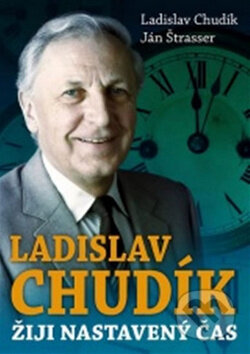 Ladislav Chudík
Ján Štrasser

LADISLAV CHUDÍK
ŽIJI NASTAVENÝ ČAS